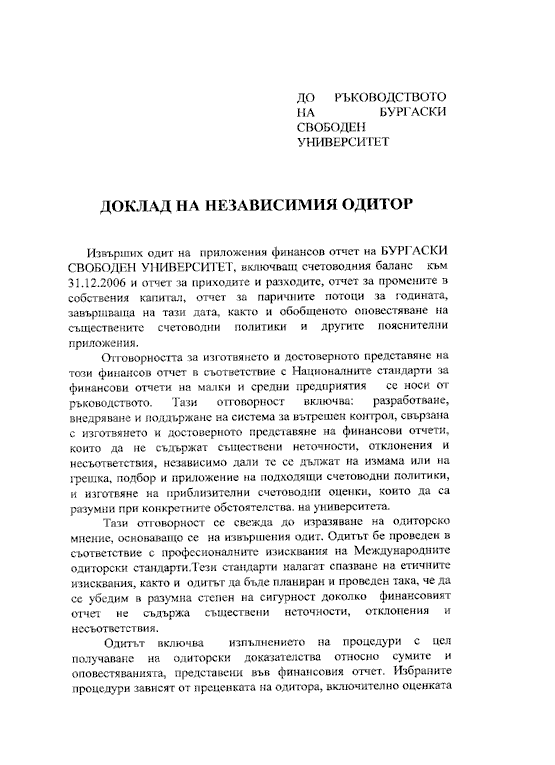 ДО РЪКОВОДСТВОТО НА БУРГАСКИ СВОБОДЕН УНИВЕРСИТЕТ

ДОКЛАД НА НЕЗАВИСИМИЯ ОДИТОР

Извърших одит на приложения финансов отчет на БУРГАСКИ СВОБОДЕН УНИВЕРСИТЕТ, включващ счетоводния баланс към 31.12.2006 и отчет за приходите и разходите, отчет за промените в собствения капитал, отчет за паричните потоци за годината, завършваща на тази дата, както и обобщеното оповестяване на съществените счетоводни политики и другите пояснителни приложения.

Отговорността за изготвянето и достоверното представяне на този финансов отчет в съответствие с Националните стандарти за финансови отчети на малки и средни предприятия се носи от ръководството. Тази отговорност включва: разработване, внедряване и поддържане на система за вътрешен контрол, свързана с изготвянето и достоверното представяне на финансови отчети, които да не съдържат съществени неточности, отклонения и несъответствия, независимо дали те се дължат на измама или на грешка, подбор и приложение на подходящи счетоводни политики, и изготвяне на приблизителни счетоводни оценки, които да са разумни при конкретните обстоятелства. на университета.

Тази отговорност се свежда до изразяване на одиторско мнение, основаващо се на извършения одит. Одитът бе проведен в съответствие с професионалните изисквания на Международните одиторски стандарти.Тези стандарти налагат спазване на етичните изисквания, както и одитът да бъде планиран и проведен така, че да се убедим в разумна степен на сигурност доколко финансовият отчет не съдържа съществени неточности, отклонения и несъответствия.

Одитът включва изпълнението на процедури с цел получаване на одиторски доказателства относно сумите и оповестяванията, представени във финансовия отчет. Избраните процедури зависят от преценката на одитора, включително оценката